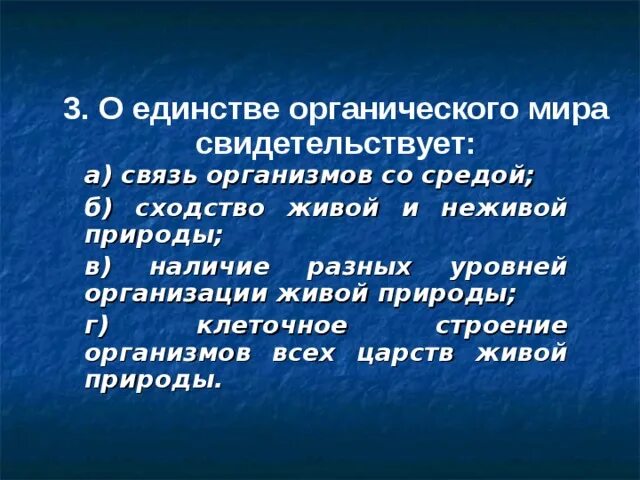 3. О единстве органического мира свидетельствует:

а) связь организмов со средой;

б) сходство живой и неживой природы;

в) наличие разных уровней организации живой природы;

г) клеточное строение организмов всех царств живой природы.